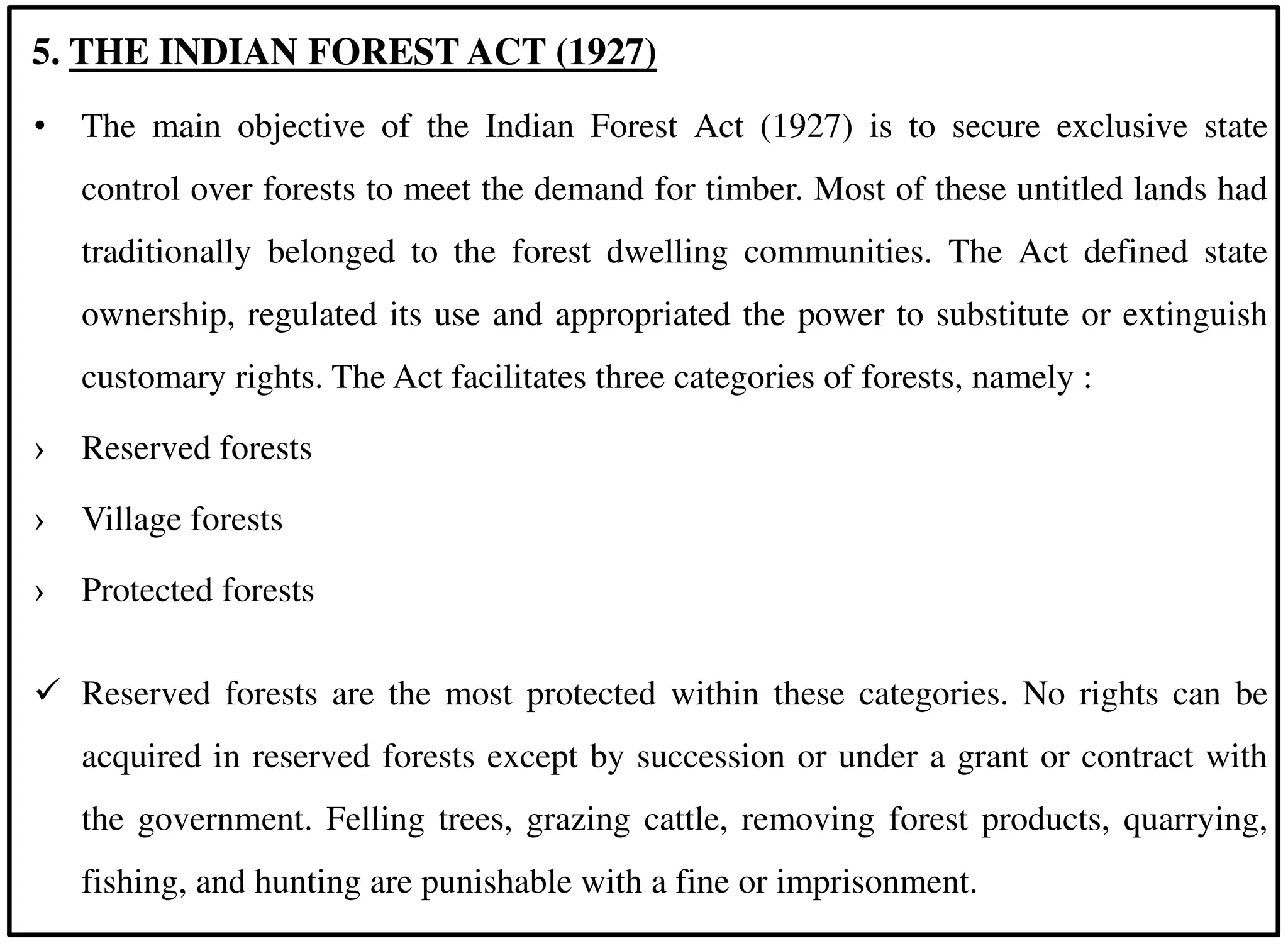 5. THE INDIAN FOREST ACT (1927)

• The main objective of the Indian Forest Act (1927) is to secure exclusive state control over forests to meet the demand for timber. Most of these untitled lands had traditionally belonged to the forest dwelling communities. The Act defined state ownership, regulated its use and appropriated the power to substitute or extinguish customary rights. The Act facilitates three categories of forests, namely :

› Reserved forests

› Village forests

› Protected forests

✓ Reserved forests are the most protected within these categories. No rights can be acquired in reserved forests except by succession or under a grant or contract with the government. Felling trees, grazing cattle, removing forest products, quarrying, fishing, and hunting are punishable with a fine or imprisonment.